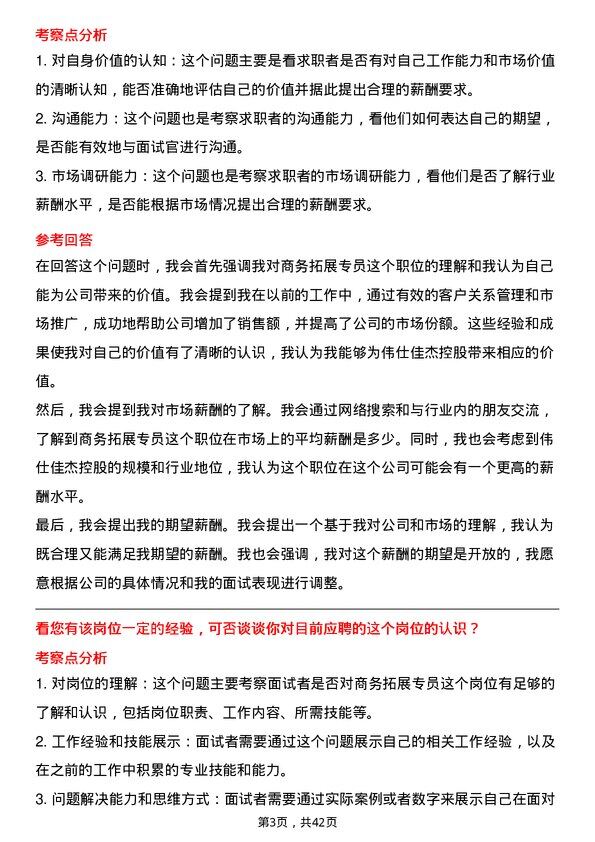 考察点分析

1. 对自身价值的认知：这个问题主要是看求职者是否有对自己工作能力和市场价值的清晰认知，能否准确地评估自己的价值并据此提出合理的薪酬要求。

2. 沟通能力：这个问题也是考察求职者的沟通能力，看他们如何表达自己的期望，是否能有效地与面试官进行沟通。

3. 市场调研能力：这个问题也是考察求职者的市场调研能力，看他们是否了解行业薪酬水平，是否能根据市场情况提出合理的薪酬要求。

参考回答

在回答这个问题时，我会首先强调我对商务拓展专员这个职位的理解和我认为自己能为公司带来的价值。我会提到我在以前的工作中，通过有效的客户关系管理和市场推广，成功地帮助公司增加了销售额，并提高了公司的市场份额。这些经验和成果使我对自己的价值有了清晰的认识，我认为我能够为伟仕佳杰控股带来相应的价值。

然后，我会提到我对市场薪酬的了解。我会通过网络搜索和与行业内的朋友交流，了解到商务拓展专员这个职位在市场上的平均薪酬是多少。同时，我也会考虑到伟仕佳杰控股的规模和行业地位，我认为这个职位在这个公司可能会有一个更高的薪酬水平。

最后，我会提出我的期望薪酬。我会提出一个基于我对公司和市场的理解，我认为既合理又能满足我期望的薪酬。我也会强调，我对这个薪酬的期望是开放的，我愿意根据公司的具体情况和我的面试表现进行调整。

看您有该岗位一定的经验，可否谈谈你对目前应聘的这个岗位的认识？

考察点分析

1. 对岗位的理解：这个问题主要考察面试者是否对商务拓展专员这个岗位有足够的了解和认识，包括岗位职责、工作内容、所需技能等。

2. 工作经验和技能展示：面试者需要通过这个问题展示自己的相关工作经验，以及在之前的工作中积累的专业技能和能力。

3. 问题解决能力和思维方式：面试者需要通过实际案例或者数字来展示自己在面对

第3页，共42页